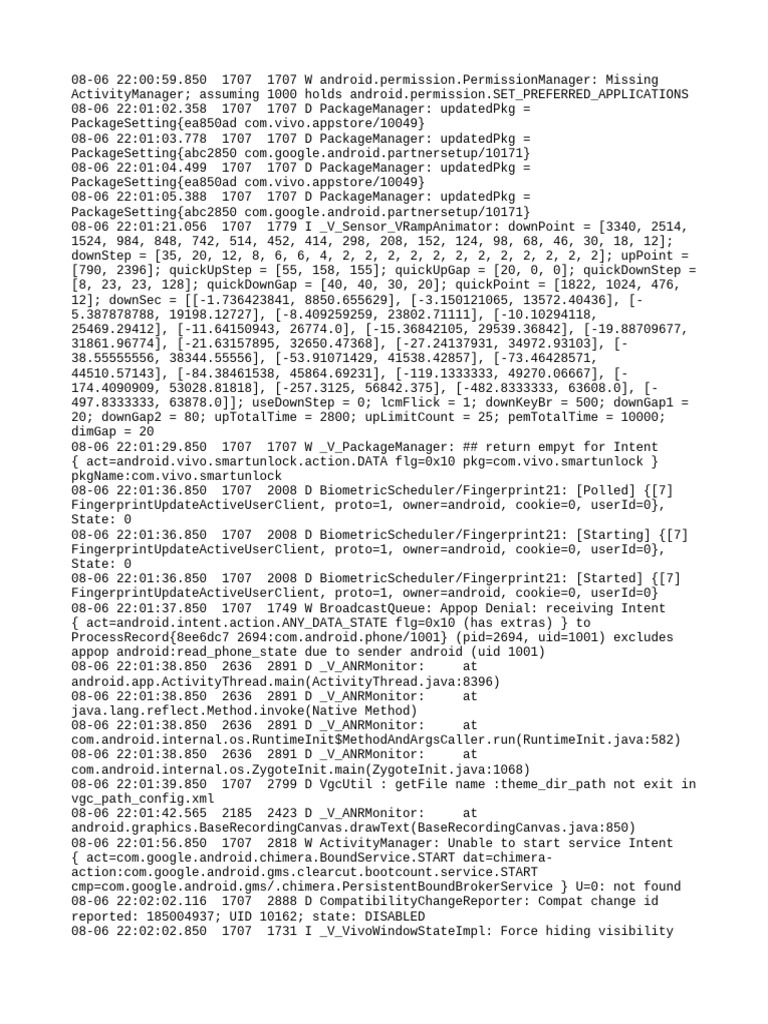 08-06 22:00:59.850 1707 1707 W android.permission.PermissionManager: Missing ActivityManager; assuming 1000 holds android.permission.SET_PREFERRED_APPLICATIONS
08-06 22:01:02.358 1707 1707 D PackageManager: updatedPkg = PackageSetting{ea850ad com.vivo.appstore/10049}
08-06 22:01:03.778 1707 1707 D PackageManager: updatedPkg = PackageSetting{abc2850 com.google.android.partnersetup/10171}
08-06 22:01:04.499 1707 1707 D PackageManager: updatedPkg = PackageSetting{ea850ad com.vivo.appstore/10049}
08-06 22:01:05.388 1707 1707 D PackageManager: updatedPkg = PackageSetting{abc2850 com.google.android.partnersetup/10171}
08-06 22:01:21.056 1707 1779 I _V_Sensor_VRampAnimator: downPoint = [3340, 2514, 1524, 984, 848, 742, 514, 452, 414, 298, 208, 152, 124, 98, 68, 46, 30, 18, 12]; downStep = [35, 20, 12, 8, 6, 6, 4, 2, 2, 2, 2, 2, 2, 2, 2, 2, 2, 2, 2]; upPoint = [790, 2396]; quickUpStep = [55, 158, 155]; quickUpGap = [20, 0, 0]; quickDownStep = [8, 23, 23, 128]; quickDownGap = [40, 40, 30, 20]; quickPoint = [1822, 1024, 476, 12]; downSec = [[-1.736423841, 8850.655629], [-3.150121065, 13572.40436], [-5.387878788, 19198.12727], [-8.409259259, 23802.71111], [-10.10294118, 25469.29412], [-11.64150943, 26774.0], [-15.36842105, 29539.36842], [-19.88709677, 31861.96774], [-21.63157895, 32650.47368], [-27.24137931, 34972.93103], [-38.55555556, 38344.55556], [-53.91071429, 41538.42857], [-73.46428571, 44510.57143], [-84.38461538, 45864.69231], [-119.1333333, 49270.06667], [-174.4090909, 53028.81818], [-257.3125, 56842.375], [-482.8333333, 63608.0], [-497.8333333, 63878.0]]; useDownStep = 0; lcmFlick = 1; downKeyBr = 500; downGap1 = 20; downGap2 = 80; upTotalTime = 2800; upLimitCount = 25; pemTotalTime = 10000; dimGap = 20
08-06 22:01:29.850 1707 1707 W _V_PackageManager: ## return empyt for Intent { act=android.vivo.smartunlock.action.DATA flg=0x10 pkg=com.vivo.smartunlock } pkgName:com.vivo.smartunlock
08-06 22:01:36.850 1707 2008 D BiometricScheduler/Fingerprint21: [Polled] {[7] FingerprintUpdateActiveUserClient, proto=1, owner=android, cookie=0, userId=0}, State: 0
08-06 22:01:36.850 1707 2008 D BiometricScheduler/Fingerprint21: [Starting] {[7] FingerprintUpdateActiveUserClient, proto=1, owner=android, cookie=0, userId=0}, State: 0
08-06 22:01:36.850 1707 2008 D BiometricScheduler/Fingerprint21: [Started] {[7] FingerprintUpdateActiveUserClient, proto=1, owner=android, cookie=0, userId=0}
08-06 22:01:37.850 1707 1749 W BroadcastQueue: Appop Denial: receiving Intent { act=android.intent.action.ANY_DATA_STATE flg=0x10 (has extras) } to ProcessRecord{8ee6dc7 2694:com.android.phone/1001} (pid=2694, uid=1001) excludes appop android:read_phone_state due to sender android (uid 1001)
08-06 22:01:38.850 2636 2891 D _V_ANRMonitor: at android.app.ActivityThread.main(ActivityThread.java:8396)
08-06 22:01:38.850 2636 2891 D _V_ANRMonitor: at java.lang.reflect.Method.invoke(Native Method)
08-06 22:01:38.850 2636 2891 D _V_ANRMonitor: at com.android.internal.os.RuntimeInit$MethodAndArgsCaller.run(RuntimeInit.java:582)
08-06 22:01:38.850 2636 2891 D _V_ANRMonitor: at com.android.internal.os.ZygoteInit.main(ZygoteInit.java:1068)
08-06 22:01:39.850 1707 2799 D VgcUtil : getFile name :theme_dir_path not exit in vgc_path_config.xml
08-06 22:01:42.565 2185 2423 D _V_ANRMonitor: at android.graphics.BaseRecordingCanvas.drawText(BaseRecordingCanvas.java:850)
08-06 22:01:56.850 1707 2818 W ActivityManager: Unable to start service Intent { act=com.google.android.chimera.BoundService.START dat=chimera-action:com.google.android.gms.clearcut.bootcount.service.START cmp=com.google.android.gms/.chimera.PersistentBoundBrokerService } U=0: not found
08-06 22:02:02.116 1707 2888 D CompatibilityChangeReporter: Compat change id reported: 185004937; UID 10162; state: DISABLED
08-06 22:02:02.850 1707 1731 I _V_VivoWindowStateImpl: Force hiding visibility